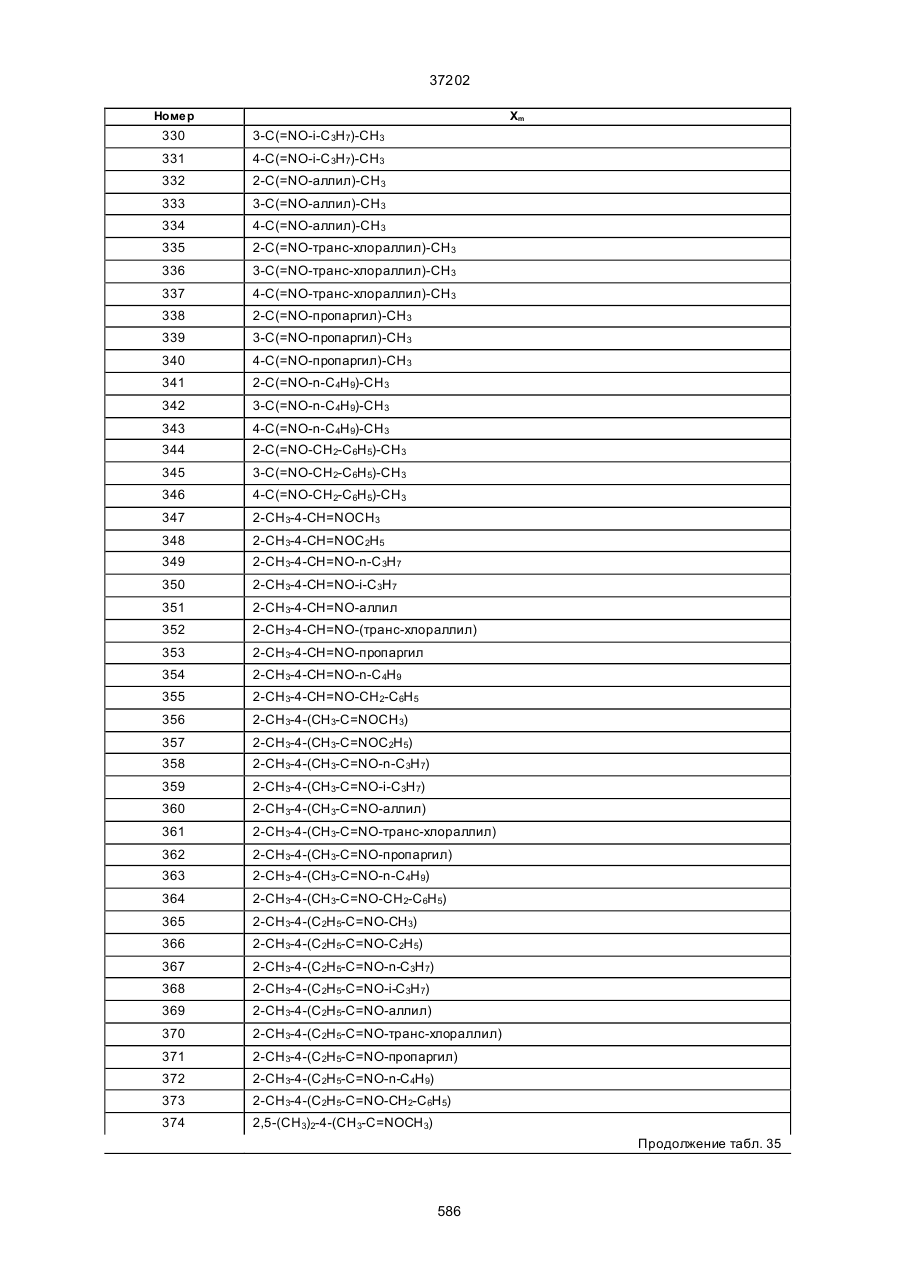 37202

| Номер | $X_m$ |
|---|---|
| 330 | 3-C(=NO-i-$C_3H_7$)-$CH_3$ |
| 331 | 4-C(=NO-i-$C_3H_7$)-$CH_3$ |
| 332 | 2-C(=NO-аллил)-$CH_3$ |
| 333 | 3-C(=NO-аллил)-$CH_3$ |
| 334 | 4-C(=NO-аллил)-$CH_3$ |
| 335 | 2-C(=NO-транс-хлораллил)-$CH_3$ |
| 336 | 3-C(=NO-транс-хлораллил)-$CH_3$ |
| 337 | 4-C(=NO-транс-хлораллил)-$CH_3$ |
| 338 | 2-C(=NO-пропаргил)-$CH_3$ |
| 339 | 3-C(=NO-пропаргил)-$CH_3$ |
| 340 | 4-C(=NO-пропаргил)-$CH_3$ |
| 341 | 2-C(=NO-n-$C_4H_9$)-$CH_3$ |
| 342 | 3-C(=NO-n-$C_4H_9$)-$CH_3$ |
| 343 | 4-C(=NO-n-$C_4H_9$)-$CH_3$ |
| 344 | 2-C(=NO-$CH_2$-$C_6H_5$)-$CH_3$ |
| 345 | 3-C(=NO-$CH_2$-$C_6H_5$)-$CH_3$ |
| 346 | 4-C(=NO-$CH_2$-$C_6H_5$)-$CH_3$ |
| 347 | 2-$CH_3$-4-CH=$NOCH_3$ |
| 348 | 2-$CH_3$-4-CH=$NOC_2H_5$ |
| 349 | 2-$CH_3$-4-CH=NO-n-$C_3H_7$ |
| 350 | 2-$CH_3$-4-CH=NO-i-$C_3H_7$ |
| 351 | 2-$CH_3$-4-CH=NO-аллил |
| 352 | 2-$CH_3$-4-CH=NO-(транс-хлораллил) |
| 353 | 2-$CH_3$-4-CH=NO-пропаргил |
| 354 | 2-$CH_3$-4-CH=NO-n-$C_4H_9$ |
| 355 | 2-$CH_3$-4-CH=NO-$CH_2$-$C_6H_5$ |
| 356 | 2-$CH_3$-4-($CH_3$-C=$NOCH_3$) |
| 357 | 2-$CH_3$-4-($CH_3$-C=$NOC_2H_5$) |
| 358 | 2-$CH_3$-4-($CH_3$-C=NO-n-$C_3H_7$) |
| 359 | 2-$CH_3$-4-($CH_3$-C=NO-i-$C_3H_7$) |
| 360 | 2-$CH_3$-4-($CH_3$-C=NO-аллил) |
| 361 | 2-$CH_3$-4-($CH_3$-C=NO-транс-хлораллил) |
| 362 | 2-$CH_3$-4-($CH_3$-C=NO-пропаргил) |
| 363 | 2-$CH_3$-4-($CH_3$-C=NO-n-$C_4H_9$) |
| 364 | 2-$CH_3$-4-($CH_3$-C=NO-$CH_2$-$C_6H_5$) |
| 365 | 2-$CH_3$-4-($C_2H_5$-C=NO-$CH_3$) |
| 366 | 2-$CH_3$-4-($C_2H_5$-C=NO-$C_2H_5$) |
| 367 | 2-$CH_3$-4-($C_2H_5$-C=NO-n-$C_3H_7$) |
| 368 | 2-$CH_3$-4-($C_2H_5$-C=NO-i-$C_3H_7$) |
| 369 | 2-$CH_3$-4-($C_2H_5$-C=NO-аллил) |
| 370 | 2-$CH_3$-4-($C_2H_5$-C=NO-транс-хлораллил) |
| 371 | 2-$CH_3$-4-($C_2H_5$-C=NO-пропаргил) |
| 372 | 2-$CH_3$-4-($C_2H_5$-C=NO-n-$C_4H_9$) |
| 373 | 2-$CH_3$-4-($C_2H_5$-C=NO-$CH_2$-$C_6H_5$) |
| 374 | 2,5-$(CH_3)_2$-4-($CH_3$-C=$NOCH_3$) |

Продолжение табл. 35

586